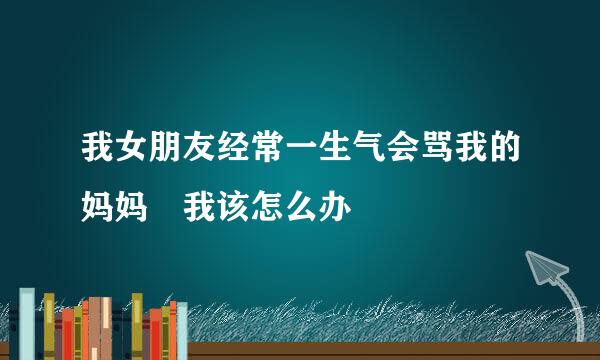 我女朋友经常一生气会骂我的妈妈　我该怎么办